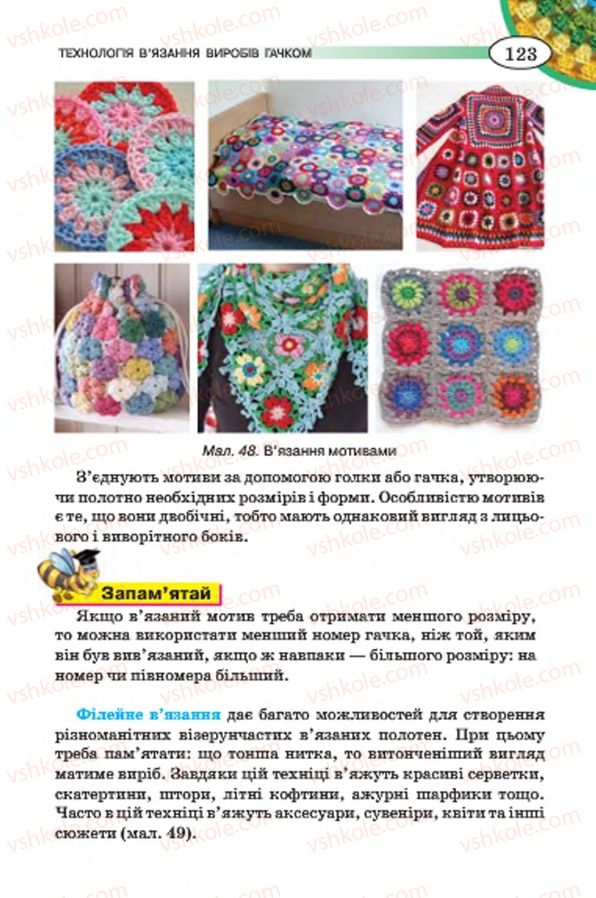 ТЕХНОЛОГІЯ В'ЯЗАННЯ ВИРОБІВ ГАЧКОМ

123

Мал. 48. В'язання мотивами

З'єднують мотиви за допомогою голки або гачка, утворюючи полотно необхідних розмірів і форми. Особливістю мотивів є те, що вони двобічні, тобто мають однаковий вигляд з лицьового і виворітного боків.

Запам'ятай

Якщо в'язаний мотив треба отримати меншого розміру, то можна використати менший номер гачка, ніж той, яким він був вив'язаний, якщо ж навпаки — більшого розміру: на номер чи півномера більший.

Філейне в'язання дає багато можливостей для створення різноманітних візерунчастих в'язаних полотен. При цьому треба пам'ятати: що тонша нитка, то витонченіший вигляд матиме виріб. Завдяки цій техніці в'яжуть красиві серветки, скатертини, штори, літні кофтини, ажурні шарфики тощо. Часто в цій техніці в'яжуть аксесуари, сувеніри, квіти та інші сюжети (мал. 49).

vshkole.com